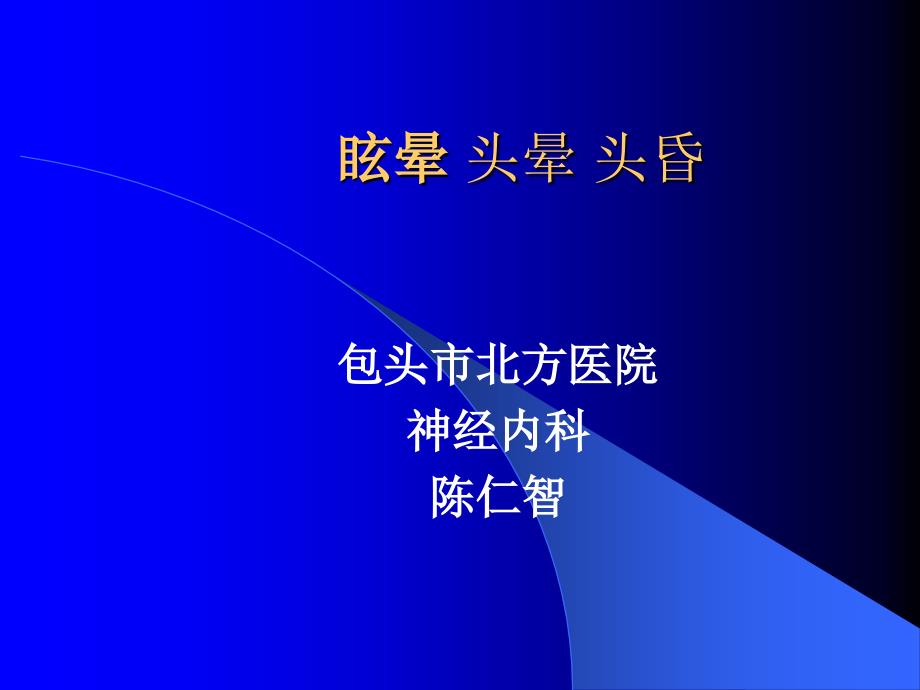 眩晕 头晕 头昏

包头市北方医院
神经内科
陈仁智